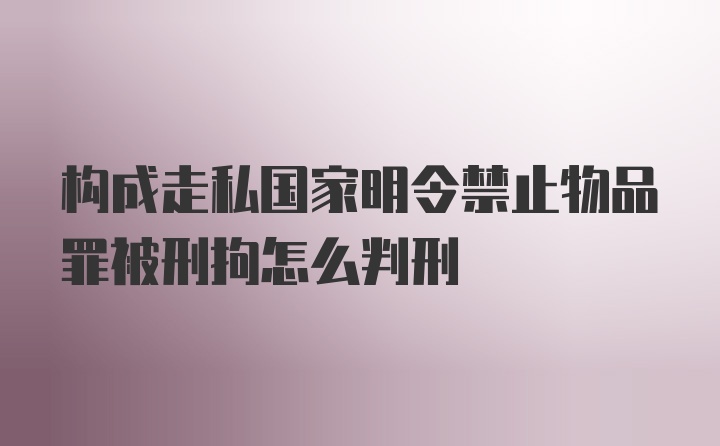 构成走私国家明令禁止物品罪被刑拘怎么判刑